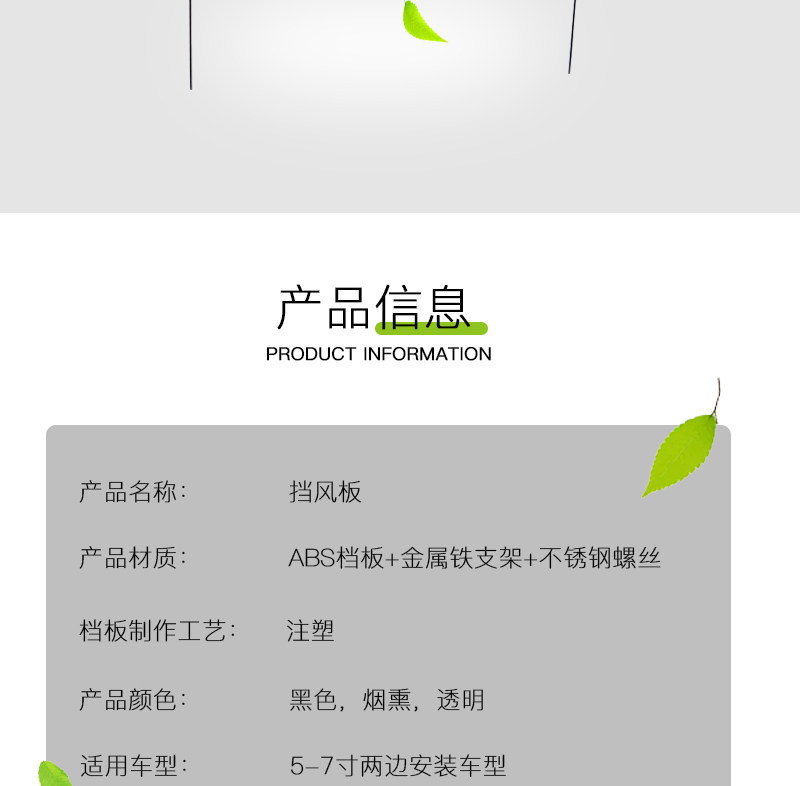 产品信息
PRODUCT INFORMATION

产品名称: 挡风板

产品材质: ABS档板+金属铁支架+不锈钢螺丝

档板制作工艺: 注塑

产品颜色: 黑色，烟熏，透明

适用车型: 5-7寸两边安装车型